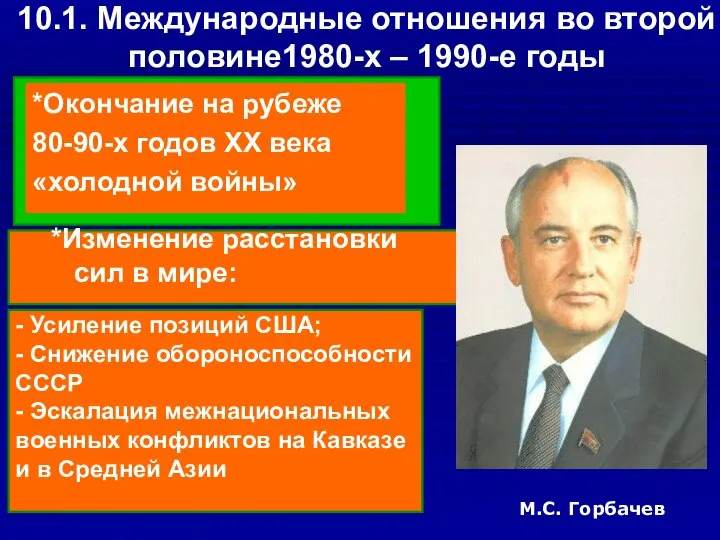 10.1. Международные отношения во второй половине1980-х – 1990-е годы

*Окончание на рубеже 80-90-х годов XX века «холодной войны»

*Изменение расстановки сил в мире:

- Усиление позиций США;
- Снижение обороноспособности СССР
- Эскалация межнациональных военных конфликтов на Кавказе и в Средней Азии

М.С. Горбачев